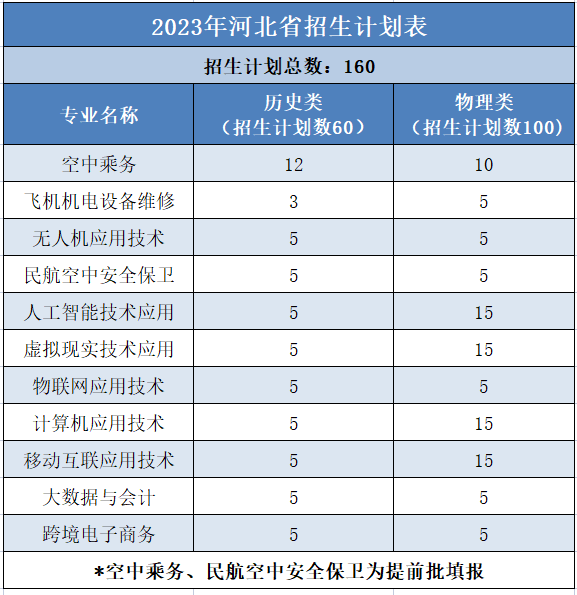 2023年河北省招生计划表

招生计划总数：160

| 专业名称 | 历史类（招生计划数60） | 物理类（招生计划数100） |
|---|---|---|
| 空中乘务 | 12 | 10 |
| 飞机机电设备维修 | 3 | 5 |
| 无人机应用技术 | 5 | 5 |
| 民航空中安全保卫 | 5 | 5 |
| 人工智能技术应用 | 5 | 15 |
| 虚拟现实技术应用 | 5 | 15 |
| 物联网应用技术 | 5 | 5 |
| 计算机应用技术 | 5 | 15 |
| 移动互联应用技术 | 5 | 15 |
| 大数据与会计 | 5 | 5 |
| 跨境电子商务 | 5 | 5 |

*空中乘务、民航空中安全保卫为提前批填报